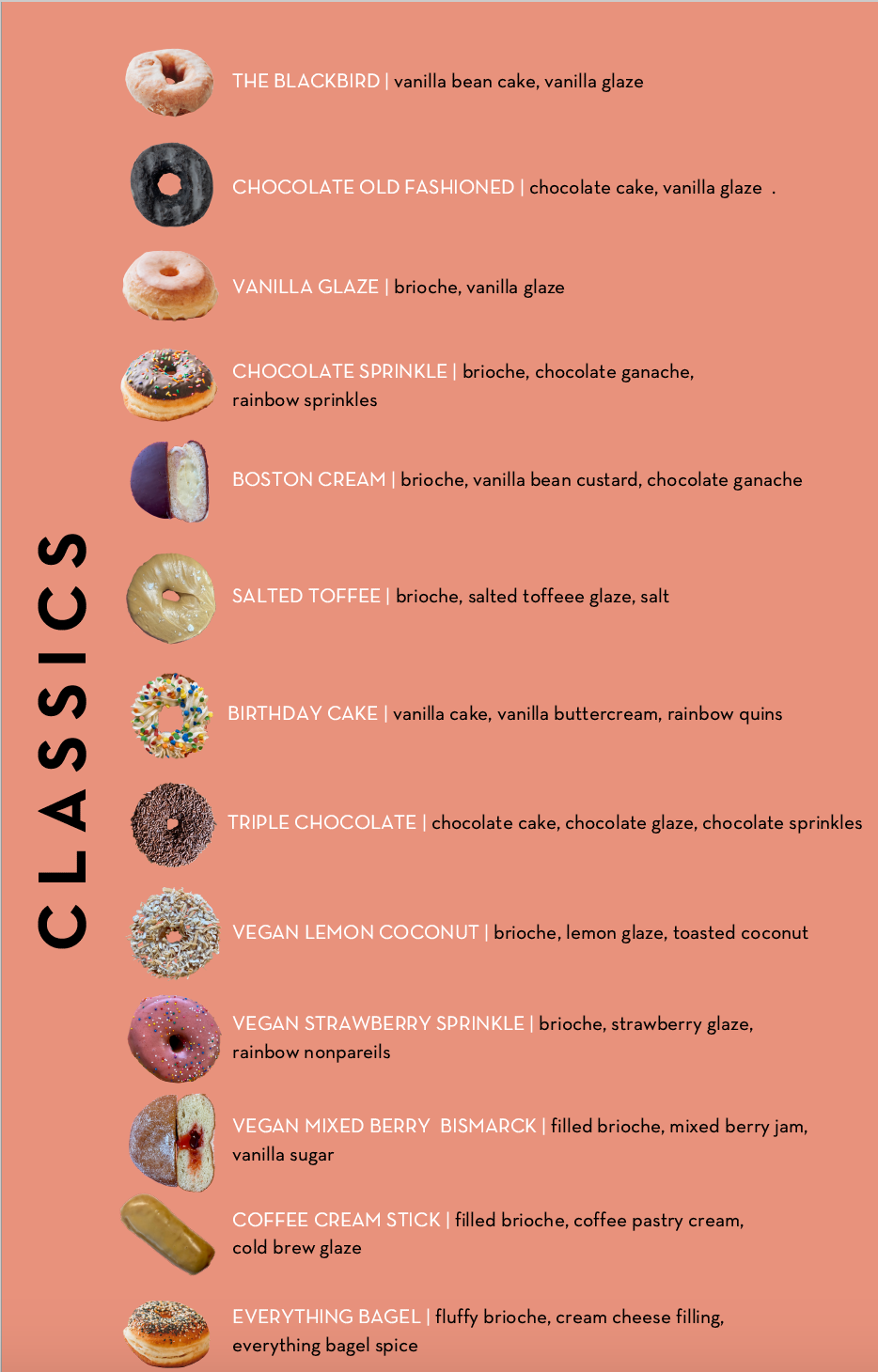 CLASSICS

THE BLACKBIRD | vanilla bean cake, vanilla glaze

CHOCOLATE OLD FASHIONED | chocolate cake, vanilla glaze .

VANILLA GLAZE | brioche, vanilla glaze

CHOCOLATE SPRINKLE | brioche, chocolate ganache, rainbow sprinkles

BOSTON CREAM | brioche, vanilla bean custard, chocolate ganache

SALTED TOFFEE | brioche, salted toffeee glaze, salt

BIRTHDAY CAKE | vanilla cake, vanilla buttercream, rainbow quins

TRIPLE CHOCOLATE | chocolate cake, chocolate glaze, chocolate sprinkles

VEGAN LEMON COCONUT | brioche, lemon glaze, toasted coconut

VEGAN STRAWBERRY SPRINKLE | brioche, strawberry glaze, rainbow nonpareils

VEGAN MIXED BERRY BISMARCK | filled brioche, mixed berry jam, vanilla sugar

COFFEE CREAM STICK | filled brioche, coffee pastry cream, cold brew glaze

EVERYTHING BAGEL | fluffy brioche, cream cheese filling, everything bagel spice